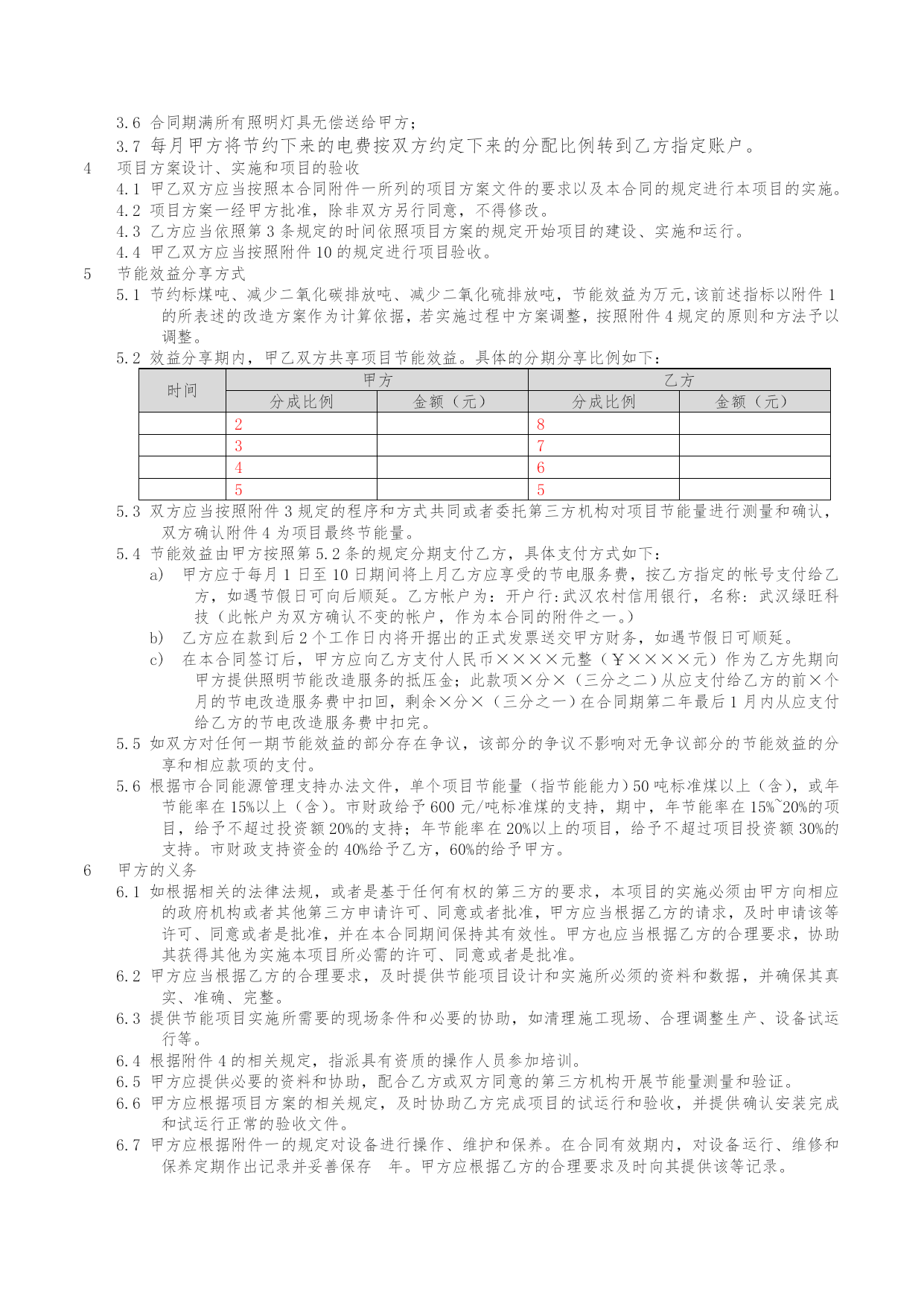 3.6 合同期满所有照明灯具无偿送给甲方；
3.7 每月甲方将节约下来的电费按双方约定下来的分配比例转到乙方指定账户。
4 项目方案设计、实施和项目的验收
4.1 甲乙双方应当按照本合同附件一所列的项目方案文件的要求以及本合同的规定进行本项目的实施。
4.2 项目方案一经甲方批准，除非双方另行同意，不得修改。
4.3 乙方应当依照第 3 条规定的时间依照项目方案的规定开始项目的建设、实施和运行。
4.4 甲乙双方应当按照附件 10 的规定进行项目验收。
5 节能效益分享方式
5.1 节约标煤吨、减少二氧化碳排放吨、减少二氧化硫排放吨，节能效益为万元,该前述指标以附件 1 的所表述的改造方案作为计算依据，若实施过程中方案调整，按照附件 4 规定的原则和方法予以调整。
5.2 效益分享期内，甲乙双方共享项目节能效益。具体的分期分享比例如下：

| 时间 | 甲方 | | 乙方 | |
|---|---|---|---|---|
| | 分成比例 | 金额（元） | 分成比例 | 金额（元） |
| | 2 | | 8 | |
| | 3 | | 7 | |
| | 4 | | 6 | |
| | 5 | | 5 | |

5.3 双方应当按照附件 3 规定的程序和方式共同或者委托第三方机构对项目节能量进行测量和确认，双方确认附件 4 为项目最终节能量。
5.4 节能效益由甲方按照第 5.2 条的规定分期支付乙方，具体支付方式如下：
a) 甲方应于每月 1 日至 10 日期间将上月乙方应享受的节电服务费，按乙方指定的帐号支付给乙方，如遇节假日可向后顺延。乙方帐户为：开户行:武汉农村信用银行，名称：武汉绿旺科技（此帐户为双方确认不变的帐户，作为本合同的附件之一。）
b) 乙方应在款到后 2 个工作日内将开据出的正式发票送交甲方财务，如遇节假日可顺延。
c) 在本合同签订后，甲方应向乙方支付人民币××××元整（￥××××元）作为乙方先期向甲方提供照明节能改造服务的抵压金；此款项×分×（三分之二）从应支付给乙方的前×个月的节电改造服务费中扣回，剩余×分×（三分之一）在合同期第二年最后 1 月内从应支付给乙方的节电改造服务费中扣完。
5.5 如双方对任何一期节能效益的部分存在争议，该部分的争议不影响对无争议部分的节能效益的分享和相应款项的支付。
5.6 根据市合同能源管理支持办法文件，单个项目节能量（指节能能力）50 吨标准煤以上（含），或年节能率在 15%以上（含）。市财政给予 600 元/吨标准煤的支持，期中，年节能率在 15%~20%的项目，给予不超过投资额 20%的支持；年节能率在 20%以上的项目，给予不超过项目投资额 30%的支持。市财政支持资金的 40%给予乙方，60%的给予甲方。
6 甲方的义务
6.1 如根据相关的法律法规，或者是基于任何有权的第三方的要求，本项目的实施必须由甲方向相应的政府机构或者其他第三方申请许可、同意或者批准，甲方应当根据乙方的请求，及时申请该等许可、同意或者是批准，并在本合同期间保持其有效性。甲方也应当根据乙方的合理要求，协助其获得其他为实施本项目所必需的许可、同意或者是批准。
6.2 甲方应当根据乙方的合理要求，及时提供节能项目设计和实施所必须的资料和数据，并确保其真实、准确、完整。
6.3 提供节能项目实施所需要的现场条件和必要的协助，如清理施工现场、合理调整生产、设备试运行等。
6.4 根据附件 4 的相关规定，指派具有资质的操作人员参加培训。
6.5 甲方应提供必要的资料和协助，配合乙方或双方同意的第三方机构开展节能量测量和验证。
6.6 甲方应根据项目方案的相关规定，及时协助乙方完成项目的试运行和验收，并提供确认安装完成和试运行正常的验收文件。
6.7 甲方应根据附件一的规定对设备进行操作、维护和保养。在合同有效期内，对设备运行、维修和保养定期作出记录并妥善保存 年。甲方应根据乙方的合理要求及时向其提供该等记录。